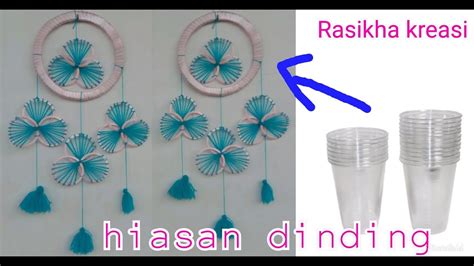 Rasikha kreasi

hiasan dinding